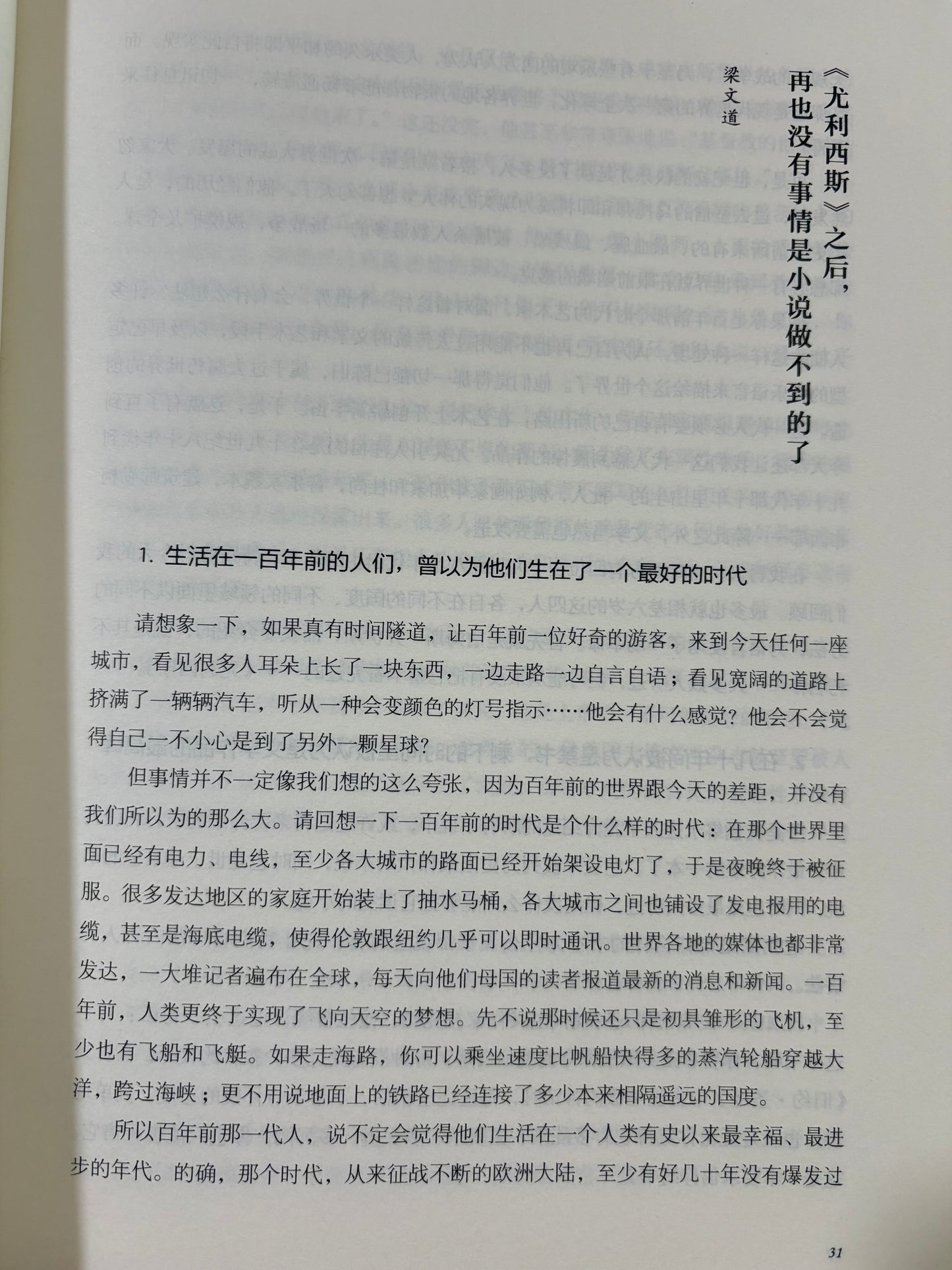 《尤利西斯》之后，再也没有事情是小说做不到的了

梁文道

1. 生活在一百年前的人们，曾以为他们生在了一个最好的时代

请想象一下，如果真有时间隧道，让百年前一位好奇的游客，来到今天任何一座城市，看见很多人耳朵上长了一块东西，一边走路一边自言自语；看见宽阔的道路上挤满了一辆辆汽车，听从一种会变颜色的灯号指示……他会有什么感觉？他会不会觉得自己一不小心是到了另外一颗星球？

但事情并不一定像我们想的这么夸张，因为百年前的世界跟今天的差距，并没有我们所以为的那么大。请回想一下一百年前的时代是个什么样的时代：在那个世界里面已经有电力、电线，至少各大城市的路面已经开始架设电灯了，于是夜晚终于被征服。很多发达地区的家庭开始装上了抽水马桶，各大城市之间也铺设了发电报用的电缆，甚至是海底电缆，使得伦敦跟纽约几乎可以即时通讯。世界各地的媒体也都非常发达，一大堆记者遍布在全球，每天向他们母国的读者报道最新的消息和新闻。一百年前，人类更终于实现了飞向天空的梦想。先不说那时候还只是初具雏形的飞机，至少也有飞船和飞艇。如果走海路，你可以乘坐速度比帆船快得多的蒸汽轮船穿越大洋，跨过海峡；更不用说地面上的铁路已经连接了多少本来相隔遥远的国度。

所以百年前那一代人，说不定会觉得他们生活在一个人类有史以来最幸福、最进步的年代。的确，那个时代，从来征战不断的欧洲大陆，至少有好几十年没有爆发过

31